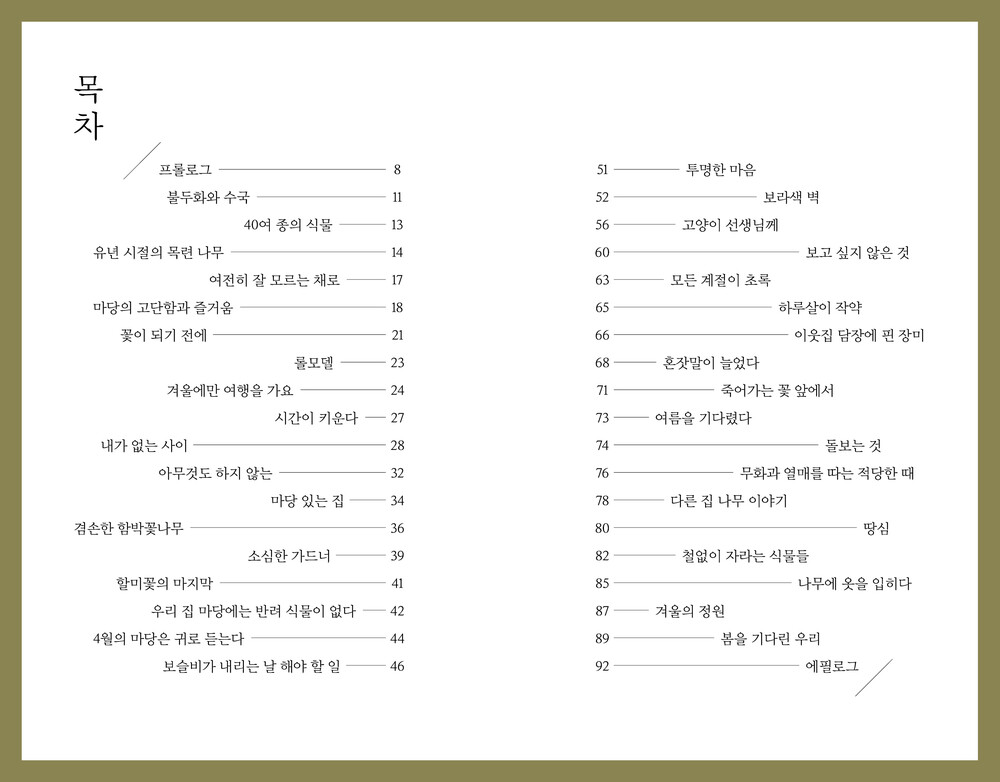 목
차

프롤로그 8
불두화와 수국 11
40여 종의 식물 13
유년 시절의 목련 나무 14
여전히 잘 모르는 채로 17
마당의 고단함과 즐거움 18
꽃이 되기 전에 21
롤모델 23
겨울에만 여행을 가요 24
시간이 키운다 27
내가 없는 사이 28
아무것도 하지 않는 32
마당 있는 집 34
겸손한 함박꽃나무 36
소심한 가드너 39
할미꽃의 마지막 41
우리 집 마당에는 반려 식물이 없다 42
4월의 마당은 귀로 듣는다 44
보슬비가 내리는 날 해야 할 일 46

51 투명한 마음
52 보라색 벽
56 고양이 선생님께
60 보고 싶지 않은 것
63 모든 계절이 초록
65 하루살이 작약
66 이웃집 담장에 핀 장미
68 혼잣말이 늘었다
71 죽어가는 꽃 앞에서
73 여름을 기다렸다
74 돌보는 것
76 무화과 열매를 따는 적당한 때
78 다른 집 나무 이야기
80 땅심
82 철없이 자라는 식물들
85 나무에 옷을 입히다
87 겨울의 정원
89 봄을 기다린 우리
92 에필로그